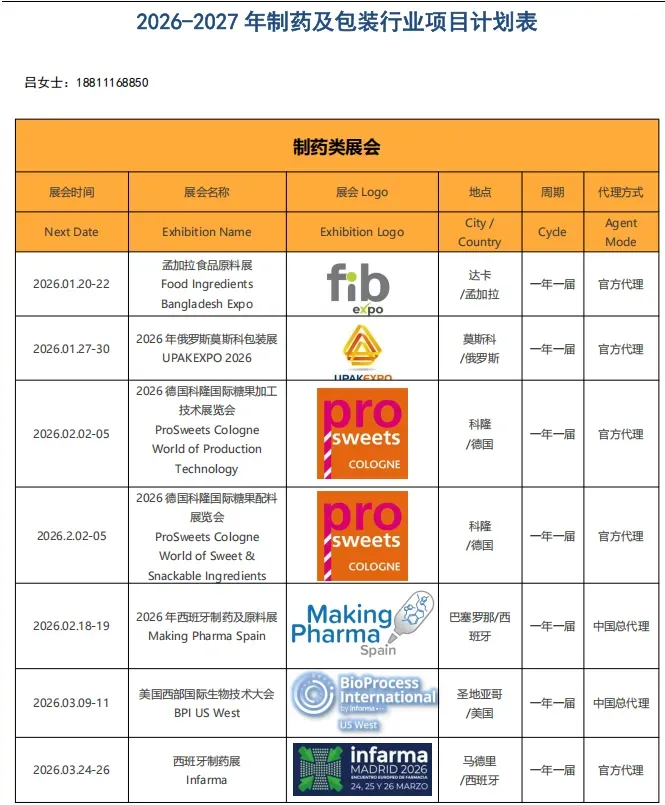 2026-2027 年制药及包装行业项目计划表

吕女士：18811168850

| 制药类展会 | | | | | |
|---|---|---|---|---|---|
| 展会时间 | 展会名称 | 展会 Logo | 地点 | 周期 | 代理方式 |
| Next Date | Exhibition Name | Exhibition Logo | City / Country | Cycle | Agent Mode |
| 2026.01.20-22 | 孟加拉食品原料展 Food Ingredients Bangladesh Expo | fib expo | 达卡 /孟加拉 | 一年一届 | 官方代理 |
| 2026.01.27-30 | 2026 年俄罗斯莫斯科包装展 UPAKEXPO 2026 | UPAKEXPO | 莫斯科 /俄罗斯 | 一年一届 | 官方代理 |
| 2026.02.02-05 | 2026 德国科隆国际糖果加工技术展览会 ProSweets Cologne World of Production Technology | pro sweets COLOGNE | 科隆 /德国 | 一年一届 | 官方代理 |
| 2026.2.02-05 | 2026 德国科隆国际糖果配料展览会 ProSweets Cologne World of Sweet & Snackable Ingredients | pro sweets COLOGNE | 科隆 /德国 | 一年一届 | 官方代理 |
| 2026.02.18-19 | 2026 年西班牙制药及原料展 Making Pharma Spain | Making Pharma Spain | 巴塞罗那/西班牙 | 一年一届 | 中国总代理 |
| 2026.03.09-11 | 美国西部国际生物技术大会 BPI US West | BioProcess International by Informa US West | 圣地亚哥 /美国 | 一年一届 | 中国总代理 |
| 2026.03.24-26 | 西班牙制药展 Infarma | infarma MADRID 2026 ENCUENTRO EUROPEO DE FARMACIA 24, 25 Y 26 MARZO | 马德里 /西班牙 | 一年一届 | 官方代理 |